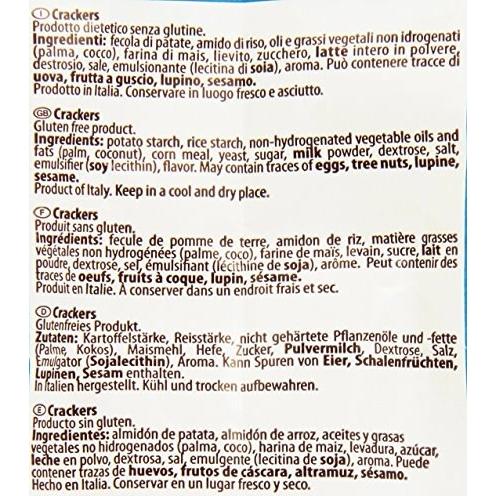 I Crackers
Prodotto dietetico senza glutine.
Ingredienti: fecola di patate, amido di riso, oli e grassi vegetali non idrogenati (palma, cocco), farina di mais, lievito, zucchero, latte intero in polvere, destrosio, sale, emulsionante (lecitina di soia), aroma. Può contenere tracce di uova, frutta a guscio, lupino, sesamo.
Prodotto in Italia. Conservare in luogo fresco e asciutto.

GB Crackers
Gluten free product.
Ingredients: potato starch, rice starch, non-hydrogenated vegetable oils and fats (palm, coconut), corn meal, yeast, sugar, milk powder, dextrose, salt, emulsifier (soy lecithin), flavor. May contain traces of eggs, tree nuts, lupine, sesame.
Product of Italy. Keep in a cool and dry place.

F Crackers
Produit sans gluten.
Ingrédients: fecule de pomme de terre, amidon de riz, matière grasses végétales non hydrogénées (palme, coco), farine de maïs, levain, sucre, lait en poudre, dextrose, sel, émulsifiant (lécithine de soja), arôme. Peut contenir des traces de oeufs, fruits à coque, lupin, sésame.
Produit en Italie. À conserver dans un endroit frais et sec.

D Crackers
Glutenfreies Produkt.
Zutaten: Kartoffelstärke, Reisstärke, nicht gehärtete Pflanzenöle und -fette (Palme, Kokos), Maismehl, Hefe, Zucker, Pulvermilch, Dextrose, Salz, Emulgator (Sojalecithin), Aroma. Kann Spuren von Eier, Schalenfrüchten, Lupinen, Sesam enthalten.
In Italien hergestellt. Kühl und trocken aufbewahren.

E Crackers
Producto sin gluten.
Ingredientes: almidón de patata, almidón de arroz, aceites y grasas vegetales no hidrogenados (palma, coco), harina de maiz, levadura, azúcar, leche en polvo, dextrosa, sal, emulgente (lecitina de soja), aroma. Puede contener trazas de huevos, frutos de cáscara, altramuz, sésamo.
Hecho en Italia. Conservar en un lugar fresco y seco.